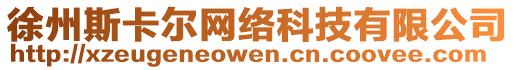 徐州斯卡尔网络科技有限公司
http://xzeugeneowen.cn.coovee.com